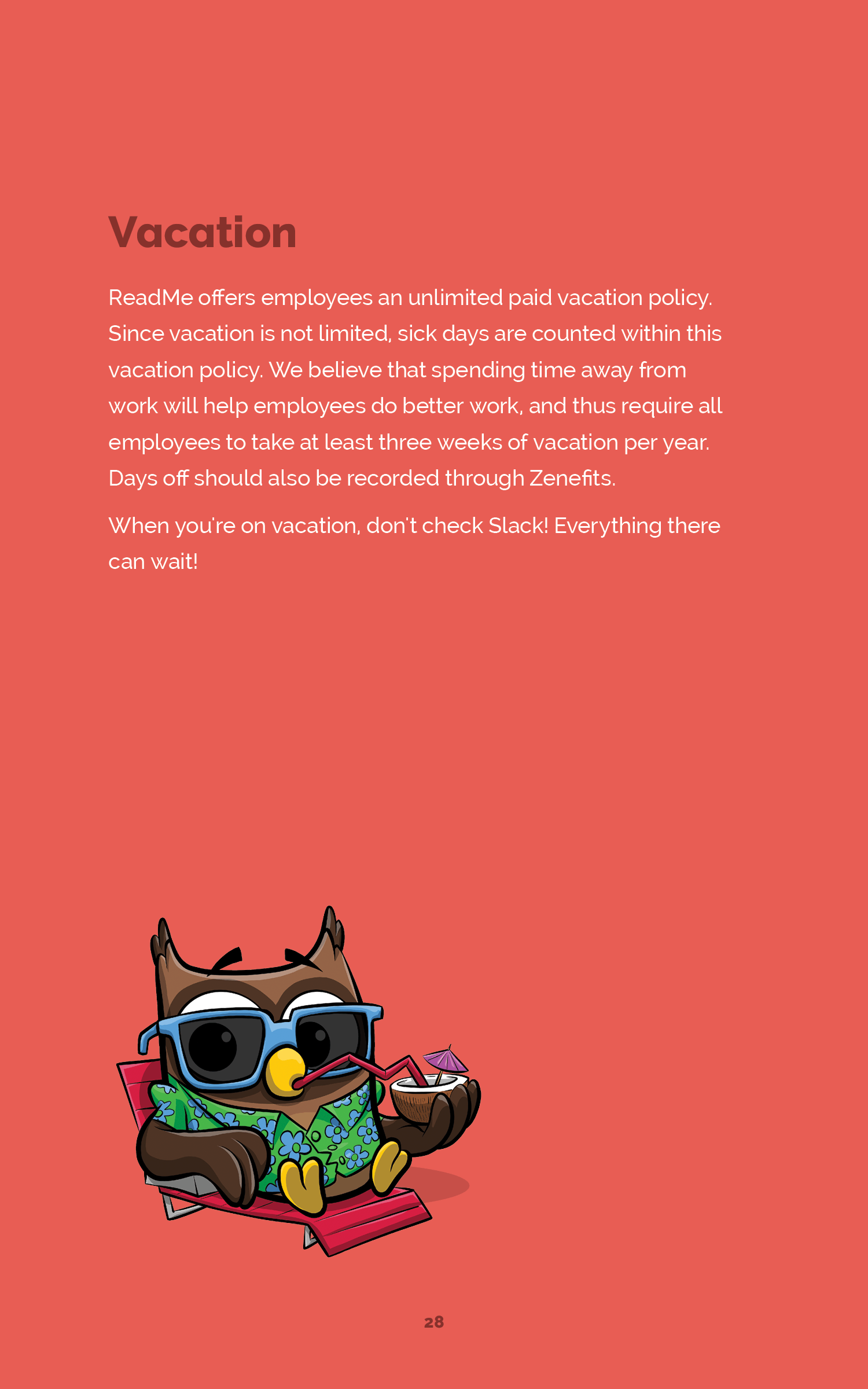 Vacation

ReadMe offers employees an unlimited paid vacation policy. Since vacation is not limited, sick days are counted within this vacation policy. We believe that spending time away from work will help employees do better work, and thus require all employees to take at least three weeks of vacation per year. Days off should also be recorded through Zenefits.

When you're on vacation, don't check Slack! Everything there can wait!

28